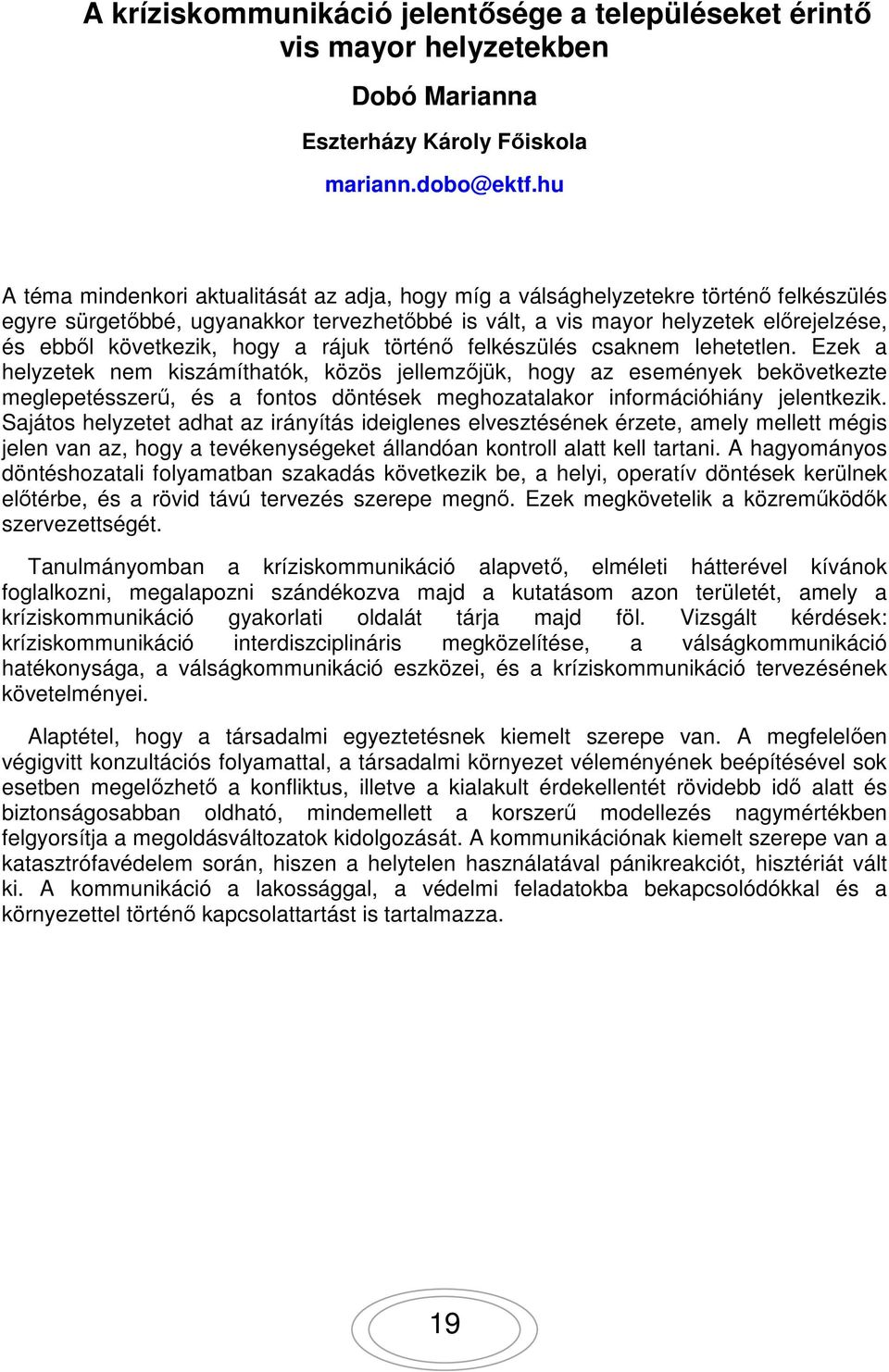 A kríziskommunikáció jelentősége a településeket érintő vis mayor helyzetekben

Dobó Marianna

Eszterházy Károly Főiskola

mariann.dobo@ektf.hu

A téma mindenkori aktualitását az adja, hogy míg a válsághelyzetekre történő felkészülés egyre sürgetőbbé, ugyanakkor tervezhetőbbé is vált, a vis mayor helyzetek előrejelzése, és ebből következik, hogy a rájuk történő felkészülés csaknem lehetetlen. Ezek a helyzetek nem kiszámíthatók, közös jellemzőjük, hogy az események bekövetkezte meglepetésszerű, és a fontos döntések meghozatalakor információhiány jelentkezik. Sajátos helyzetet adhat az irányítás ideiglenes elvesztésének érzete, amely mellett mégis jelen van az, hogy a tevékenységeket állandóan kontroll alatt kell tartani. A hagyományos döntéshozatali folyamatban szakadás következik be, a helyi, operatív döntések kerülnek előtérbe, és a rövid távú tervezés szerepe megnő. Ezek megkövetelik a közreműködők szervezettségét.

Tanulmányomban a kríziskommunikáció alapvető, elméleti hátterével kívánok foglalkozni, megalapozni szándékozva majd a kutatásom azon területét, amely a kríziskommunikáció gyakorlati oldalát tárja majd föl. Vizsgált kérdések: kríziskommunikáció interdiszciplináris megközelítése, a válságkommunikáció hatékonysága, a válságkommunikáció eszközei, és a kríziskommunikáció tervezésének követelményei.

Alaptétel, hogy a társadalmi egyeztetésnek kiemelt szerepe van. A megfelelően végigvitt konzultációs folyamattal, a társadalmi környezet véleményének beépítésével sok esetben megelőzhető a konfliktus, illetve a kialakult érdekellentét rövidebb idő alatt és biztonságosabban oldható, mindemellett a korszerű modellezés nagymértékben felgyorsítja a megoldásváltozatok kidolgozását. A kommunikációnak kiemelt szerepe van a katasztrófavédelem során, hiszen a helytelen használatával pánikreakciót, hisztériát vált ki. A kommunikáció a lakossággal, a védelmi feladatokba bekapcsolódókkal és a környezettel történő kapcsolattartást is tartalmazza.

19